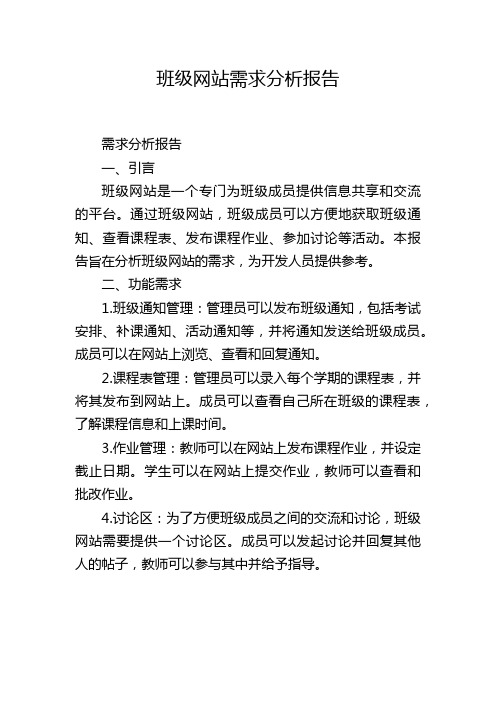 班级网站需求分析报告

需求分析报告

一、引言

班级网站是一个专门为班级成员提供信息共享和交流的平台。通过班级网站，班级成员可以方便地获取班级通知、查看课程表、发布课程作业、参加讨论等活动。本报告旨在分析班级网站的需求，为开发人员提供参考。

二、功能需求

1.班级通知管理：管理员可以发布班级通知，包括考试安排、补课通知、活动通知等，并将通知发送给班级成员。成员可以在网站上浏览、查看和回复通知。

2.课程表管理：管理员可以录入每个学期的课程表，并将其发布到网站上。成员可以查看自己所在班级的课程表，了解课程信息和上课时间。

3.作业管理：教师可以在网站上发布课程作业，并设定截止日期。学生可以在网站上提交作业，教师可以查看和批改作业。

4.讨论区：为了方便班级成员之间的交流和讨论，班级网站需要提供一个讨论区。成员可以发起讨论并回复其他人的帖子，教师可以参与其中并给予指导。